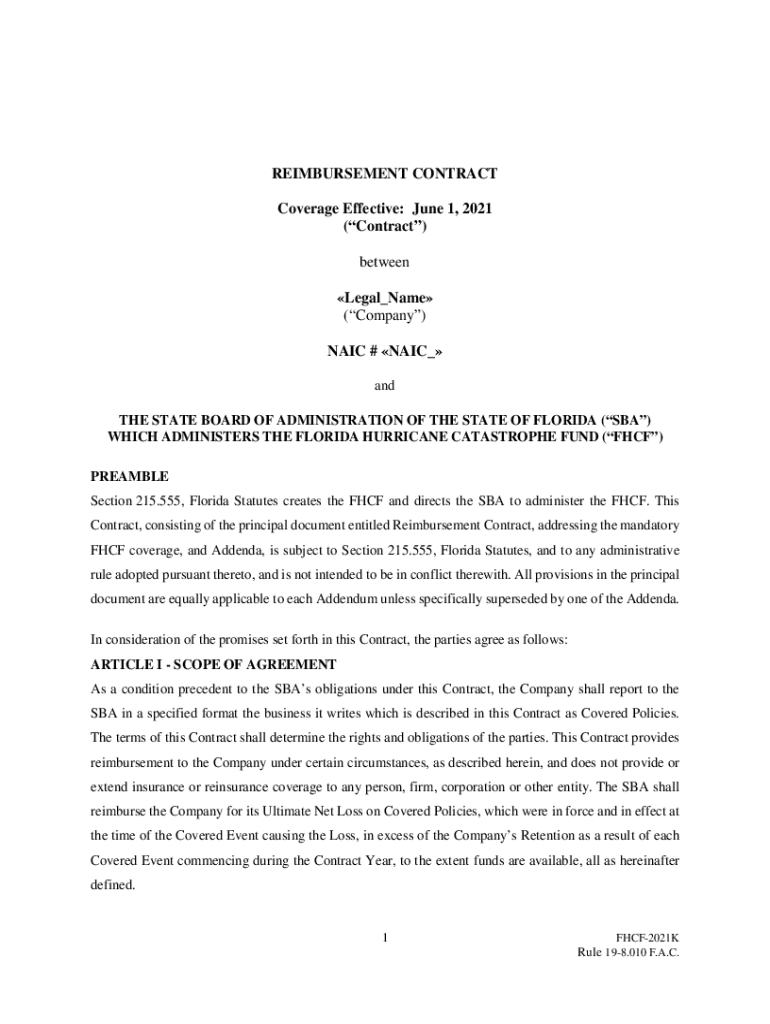 REIMBURSEMENT CONTRACT

Coverage Effective: June 1, 2021
(“Contract”)

between

«Legal_Name»
(“Company”)

NAIC # «NAIC_»

and

THE STATE BOARD OF ADMINISTRATION OF THE STATE OF FLORIDA (“SBA”)
WHICH ADMINISTERS THE FLORIDA HURRICANE CATASTROPHE FUND (“FHCF”)

PREAMBLE

Section 215.555, Florida Statutes creates the FHCF and directs the SBA to administer the FHCF. This Contract, consisting of the principal document entitled Reimbursement Contract, addressing the mandatory FHCF coverage, and Addenda, is subject to Section 215.555, Florida Statutes, and to any administrative rule adopted pursuant thereto, and is not intended to be in conflict therewith. All provisions in the principal document are equally applicable to each Addendum unless specifically superseded by one of the Addenda.

In consideration of the promises set forth in this Contract, the parties agree as follows:

ARTICLE I - SCOPE OF AGREEMENT

As a condition precedent to the SBA’s obligations under this Contract, the Company shall report to the SBA in a specified format the business it writes which is described in this Contract as Covered Policies. The terms of this Contract shall determine the rights and obligations of the parties. This Contract provides reimbursement to the Company under certain circumstances, as described herein, and does not provide or extend insurance or reinsurance coverage to any person, firm, corporation or other entity. The SBA shall reimburse the Company for its Ultimate Net Loss on Covered Policies, which were in force and in effect at the time of the Covered Event causing the Loss, in excess of the Company’s Retention as a result of each Covered Event commencing during the Contract Year, to the extent funds are available, all as hereinafter defined.

1

FHCF-2021K
Rule 19-8.010 F.A.C.